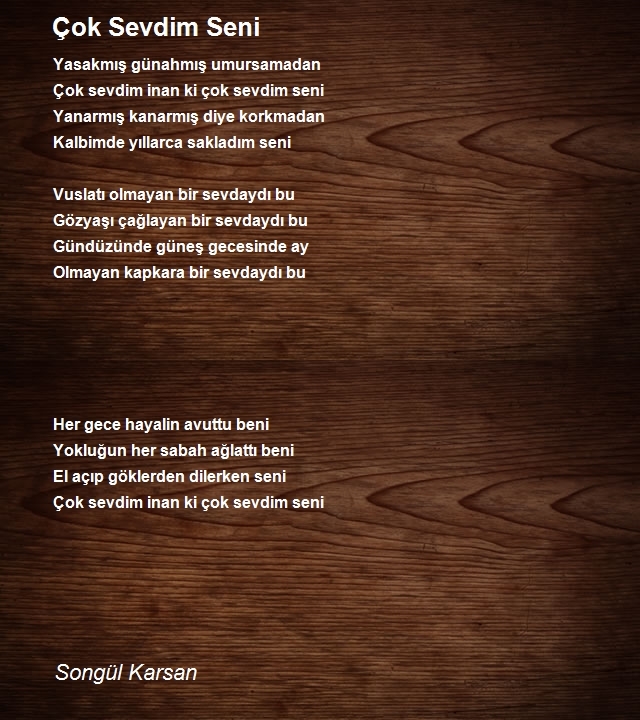 Çok Sevdim Seni

Yasakmış günahmış umursamadan
Çok sevdim inan ki çok sevdim seni
Yanarmış kanarmış diye korkmadan
Kalbimde yıllarca sakladım seni

Vuslatı olmayan bir sevdaydı bu
Gözyaşı çağlayan bir sevdaydı bu
Gündüzünde güneş gecesinde ay
Olmayan kapkara bir sevdaydı bu

Her gece hayalin avuttu beni
Yokluğun her sabah ağlattı beni
El açıp göklerden dilerken seni
Çok sevdim inan ki çok sevdim seni

Songül Karsan